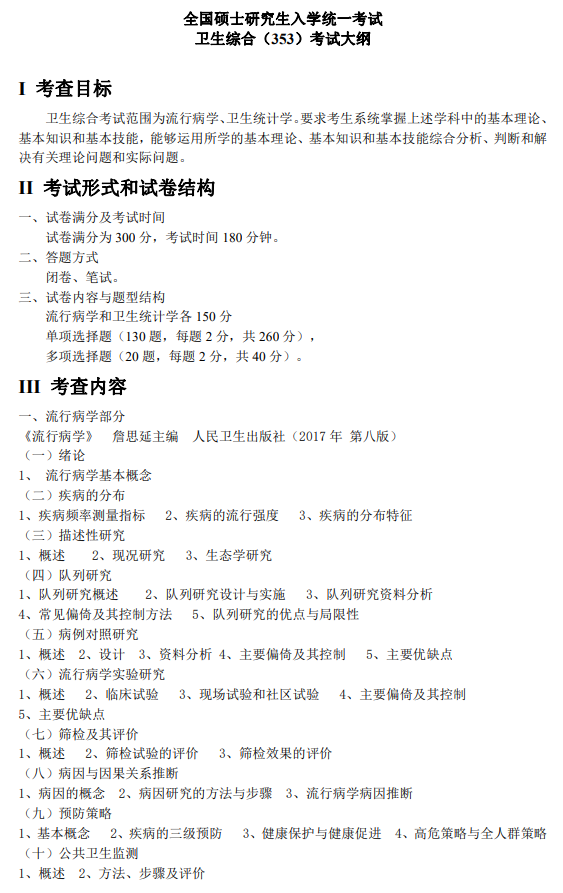 全国硕士研究生入学统一考试
卫生综合（353）考试大纲

I 考查目标

卫生综合考试范围为流行病学、卫生统计学。要求考生系统掌握上述学科中的基本理论、基本知识和基本技能，能够运用所学的基本理论、基本知识和基本技能综合分析、判断和解决有关理论问题和实际问题。

II 考试形式和试卷结构

一、试卷满分及考试时间
试卷满分为 300 分，考试时间 180 分钟。
二、答题方式
闭卷、笔试。
三、试卷内容与题型结构
流行病学和卫生统计学各 150 分
单项选择题（130 题，每题 2 分，共 260 分），
多项选择题（20 题，每题 2 分，共 40 分）。

III 考查内容

一、流行病学部分
《流行病学》　詹思延主编　人民卫生出版社（2017 年　第八版）
（一）绪论
1、　流行病学基本概念
（二）疾病的分布
1、疾病频率测量指标　2、疾病的流行强度　3、疾病的分布特征
（三）描述性研究
1、概述　2、现况研究　3、生态学研究
（四）队列研究
1、队列研究概述　2、队列研究设计与实施　3、队列研究资料分析
4、常见偏倚及其控制方法　5、队列研究的优点与局限性
（五）病例对照研究
1、概述　2、设计　3、资料分析　4、主要偏倚及其控制　5、主要优缺点
（六）流行病学实验研究
1、概述　2、临床试验　3、现场试验和社区试验　4、主要偏倚及其控制
5、主要优缺点
（七）筛检及其评价
1、概述　2、筛检试验的评价　3、筛检效果的评价
（八）病因与因果关系推断
1、病因的概念　2、病因研究的方法与步骤　3、流行病学病因推断
（九）预防策略
1、基本概念　2、疾病的三级预防　3、健康保护与健康促进　4、高危策略与全人群策略
（十）公共卫生监测
1、概述　2、方法、步骤及评价